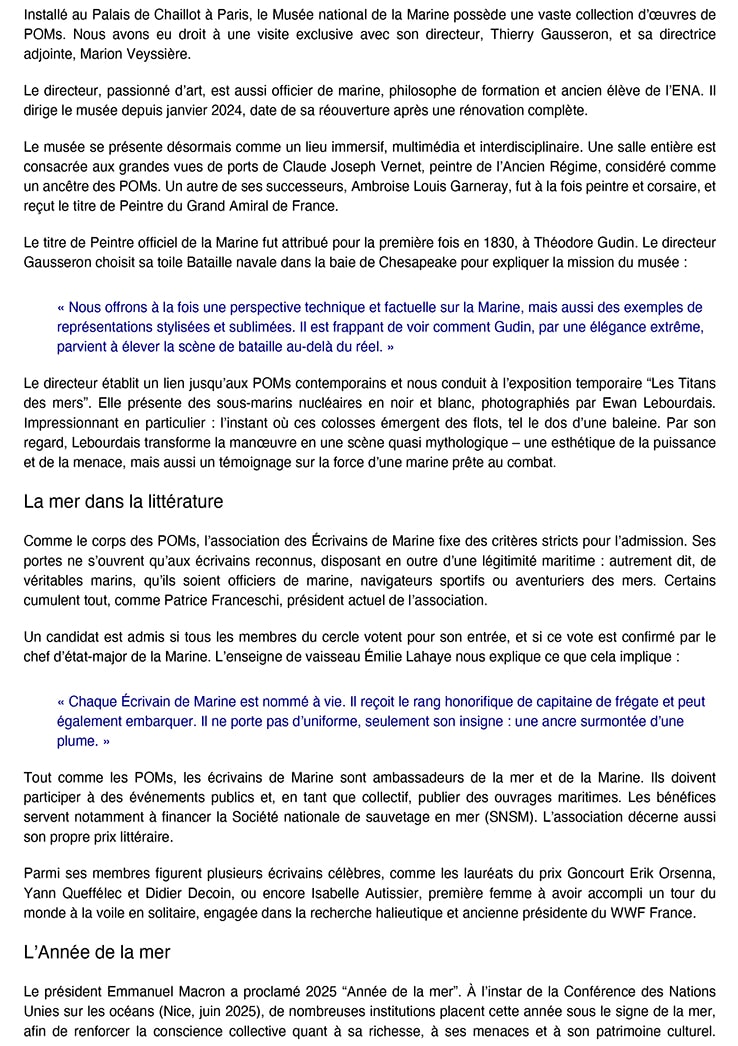 Installé au Palais de Chaillot à Paris, le Musée national de la Marine possède une vaste collection d'œuvres de POMs. Nous avons eu droit à une visite exclusive avec son directeur, Thierry Gausseron, et sa directrice adjointe, Marion Veyssière.

Le directeur, passionné d'art, est aussi officier de marine, philosophe de formation et ancien élève de l'ENA. Il dirige le musée depuis janvier 2024, date de sa réouverture après une rénovation complète.

Le musée se présente désormais comme un lieu immersif, multimédia et interdisciplinaire. Une salle entière est consacrée aux grandes vues de ports de Claude Joseph Vernet, peintre de l'Ancien Régime, considéré comme un ancêtre des POMs. Un autre de ses successeurs, Ambroise Louis Garneray, fut à la fois peintre et corsaire, et reçut le titre de Peintre du Grand Amiral de France.

Le titre de Peintre officiel de la Marine fut attribué pour la première fois en 1830, à Théodore Gudin. Le directeur Gausseron choisit sa toile Bataille navale dans la baie de Chesapeake pour expliquer la mission du musée :

« Nous offrons à la fois une perspective technique et factuelle sur la Marine, mais aussi des exemples de représentations stylisées et sublimées. Il est frappant de voir comment Gudin, par une élégance extrême, parvient à élever la scène de bataille au-delà du réel. »

Le directeur établit un lien jusqu'aux POMs contemporains et nous conduit à l'exposition temporaire "Les Titans des mers". Elle présente des sous-marins nucléaires en noir et blanc, photographiés par Ewan Lebourdais. Impressionnant en particulier : l'instant où ces colosses émergent des flots, tel le dos d'une baleine. Par son regard, Lebourdais transforme la manœuvre en une scène quasi mythologique – une esthétique de la puissance et de la menace, mais aussi un témoignage sur la force d'une marine prête au combat.

La mer dans la littérature

Comme le corps des POMs, l'association des Écrivains de Marine fixe des critères stricts pour l'admission. Ses portes ne s'ouvrent qu'aux écrivains reconnus, disposant en outre d'une légitimité maritime : autrement dit, de véritables marins, qu'ils soient officiers de marine, navigateurs sportifs ou aventuriers des mers. Certains cumulent tout, comme Patrice Franceschi, président actuel de l'association.

Un candidat est admis si tous les membres du cercle votent pour son entrée, et si ce vote est confirmé par le chef d'état-major de la Marine. L'enseigne de vaisseau Émilie Lahaye nous explique ce que cela implique :

« Chaque Écrivain de Marine est nommé à vie. Il reçoit le rang honorifique de capitaine de frégate et peut également embarquer. Il ne porte pas d'uniforme, seulement son insigne : une ancre surmontée d'une plume. »

Tout comme les POMs, les écrivains de Marine sont ambassadeurs de la mer et de la Marine. Ils doivent participer à des événements publics et, en tant que collectif, publier des ouvrages maritimes. Les bénéfices servent notamment à financer la Société nationale de sauvetage en mer (SNSM). L'association décerne aussi son propre prix littéraire.

Parmi ses membres figurent plusieurs écrivains célèbres, comme les lauréats du prix Goncourt Erik Orsenna, Yann Queffélec et Didier Decoin, ou encore Isabelle Autissier, première femme à avoir accompli un tour du monde à la voile en solitaire, engagée dans la recherche halieutique et ancienne présidente du WWF France.

L'Année de la mer

Le président Emmanuel Macron a proclamé 2025 "Année de la mer". À l'instar de la Conférence des Nations Unies sur les océans (Nice, juin 2025), de nombreuses institutions placent cette année sous le signe de la mer, afin de renforcer la conscience collective quant à sa richesse, à ses menaces et à son patrimoine culturel.